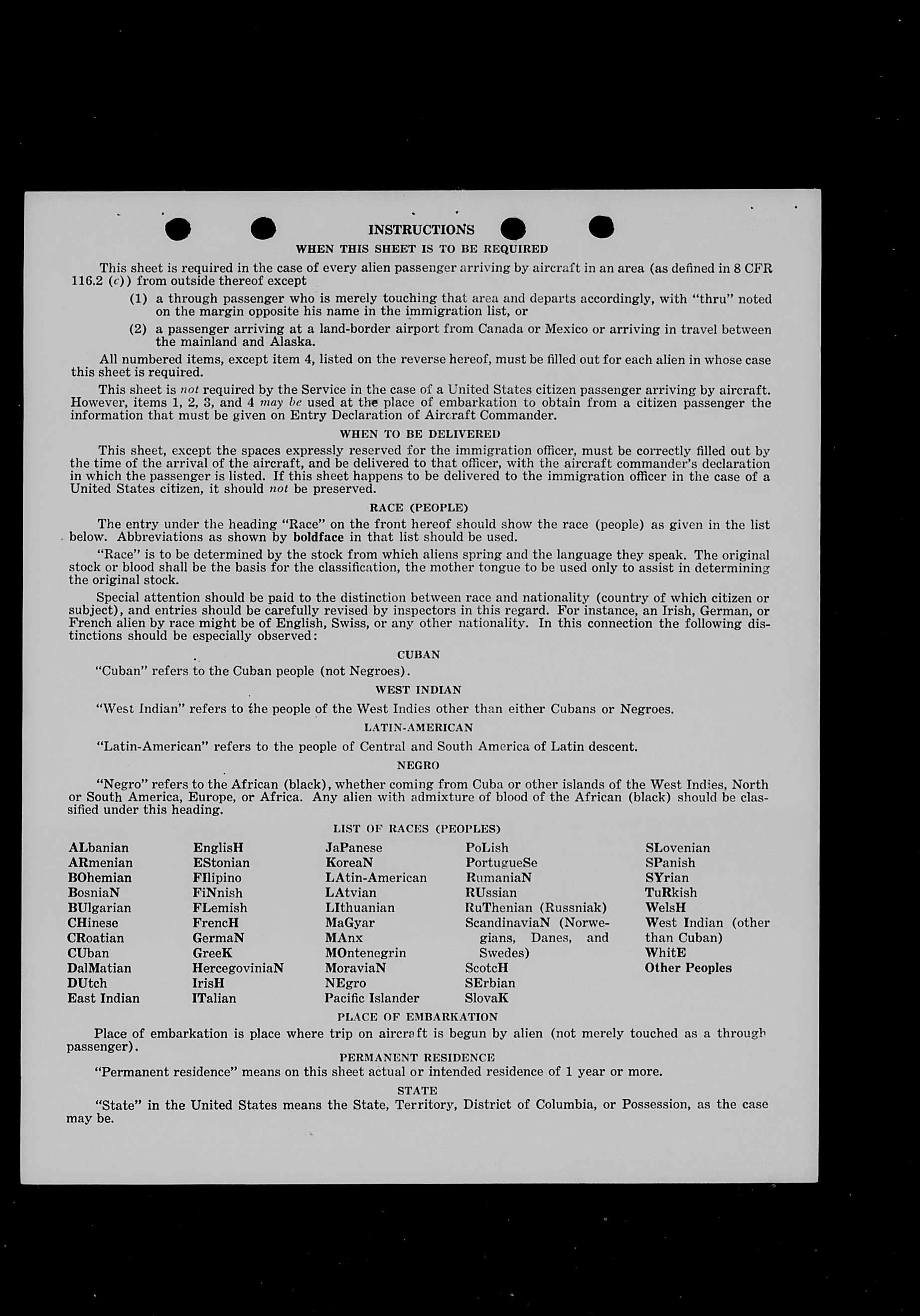 INSTRUCTIONS

WHEN THIS SHEET IS TO BE REQUIRED

This sheet is required in the case of every alien passenger arriving by aircraft in an area (as defined in 8 CFR 116.2 (c)) from outside thereof except

(1) a through passenger who is merely touching that area and departs accordingly, with "thru" noted on the margin opposite his name in the immigration list, or

(2) a passenger arriving at a land-border airport from Canada or Mexico or arriving in travel between the mainland and Alaska.

All numbered items, except item 4, listed on the reverse hereof, must be filled out for each alien in whose case this sheet is required.

This sheet is not required by the Service in the case of a United States citizen passenger arriving by aircraft. However, items 1, 2, 3, and 4 may be used at the place of embarkation to obtain from a citizen passenger the information that must be given on Entry Declaration of Aircraft Commander.

WHEN TO BE DELIVERED

This sheet, except the spaces expressly reserved for the immigration officer, must be correctly filled out by the time of the arrival of the aircraft, and be delivered to that officer, with the aircraft commander's declaration in which the passenger is listed. If this sheet happens to be delivered to the immigration officer in the case of a United States citizen, it should not be preserved.

RACE (PEOPLE)

The entry under the heading "Race" on the front hereof should show the race (people) as given in the list below. Abbreviations as shown by boldface in that list should be used.

"Race" is to be determined by the stock from which aliens spring and the language they speak. The original stock or blood shall be the basis for the classification, the mother tongue to be used only to assist in determining the original stock.

Special attention should be paid to the distinction between race and nationality (country of which citizen or subject), and entries should be carefully revised by inspectors in this regard. For instance, an Irish, German, or French alien by race might be of English, Swiss, or any other nationality. In this connection the following distinctions should be especially observed:

CUBAN

"Cuban" refers to the Cuban people (not Negroes).

WEST INDIAN

"West Indian" refers to the people of the West Indies other than either Cubans or Negroes.

LATIN-AMERICAN

"Latin-American" refers to the people of Central and South America of Latin descent.

NEGRO

"Negro" refers to the African (black), whether coming from Cuba or other islands of the West Indies, North or South America, Europe, or Africa. Any alien with admixture of blood of the African (black) should be classified under this heading.

LIST OF RACES (PEOPLES)

ALbanian
ARmenian
BOhemian
BosniaN
BUlgarian
CHinese
CRoatian
CUban
DalMatian
DUtch
East Indian

EnglisH
EStonian
FIlipino
FiNnish
FLemish
FrencH
GermaN
GreeK
HercegoviniaN
IrisH
ITalian

JaPanese
KoreaN
LAtin-American
LAtvian
LIthuanian
MaGyar
MAnx
MOntenegrin
MoraviaN
NEgro
Pacific Islander

PoLish
PortugueSe
RumaniaN
RUssian
RuThenian (Russniak)
ScandinaviaN (Norwegians, Danes, and Swedes)
ScotcH
SErbian
SlovaK

SLovenian
SPanish
SYrian
TuRkish
WelsH
West Indian (other than Cuban)
WhitE
Other Peoples

PLACE OF EMBARKATION

Place of embarkation is place where trip on aircraft is begun by alien (not merely touched as a through passenger).

PERMANENT RESIDENCE

"Permanent residence" means on this sheet actual or intended residence of 1 year or more.

STATE

"State" in the United States means the State, Territory, District of Columbia, or Possession, as the case may be.